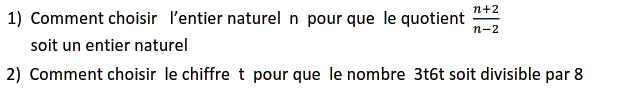 1) Comment choisir l'entier naturel n pour que le quotient $\frac{n+2}{n-2}$ soit un entier naturel

2) Comment choisir le chiffre t pour que le nombre 3t6t soit divisible par 8